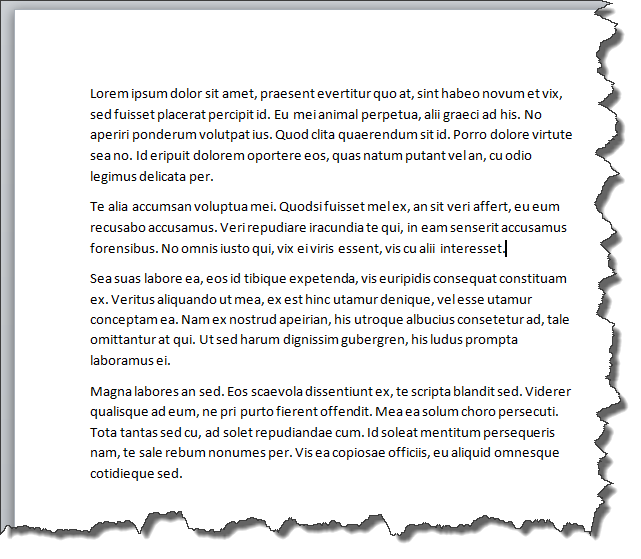 Lorem ipsum dolor sit amet, praesent evertitur quo at, sint habeo novum et vix, sed fuisset placerat percipit id. Eu mei animal perpetua, alii graeci ad his. No aperiri ponderum volutpat ius. Quod clita quaerendum sit id. Porro dolore virtute sea no. Id eripuit dolorem oportere eos, quas natum putant vel an, cu odio legimus delicata per.

Te alia accumsan voluptua mei. Quodsi fuisset mel ex, an sit veri affert, eu eum recusabo accusamus. Veri repudiare iracundia te qui, in eam senserit accusamus forensibus. No omnis iusto qui, vix ei viris essent, vis cu alii interesset.

Sea suas labore ea, eos id tibique expetenda, vis euripidis consequat constituam ex. Veritus aliquando ut mea, ex est hinc utamur denique, vel esse utamur conceptam ea. Nam ex nostrud apeirian, his utroque albucius consetetur ad, tale omittantur at qui. Ut sed harum dignissim gubergren, his ludus prompta laboramus ei.

Magna labores an sed. Eos scaevola dissentiunt ex, te scripta blandit sed. Viderer qualisque ad eum, ne pri purto fierent offendit. Mea ea solum choro persecuti. Tota tantas sed cu, ad solet repudiandae cum. Id soleat mentitum persequeris nam, te sale rebum nonumes per. Vis ea copiosae officiis, eu aliquid omnesque cotidieque sed.